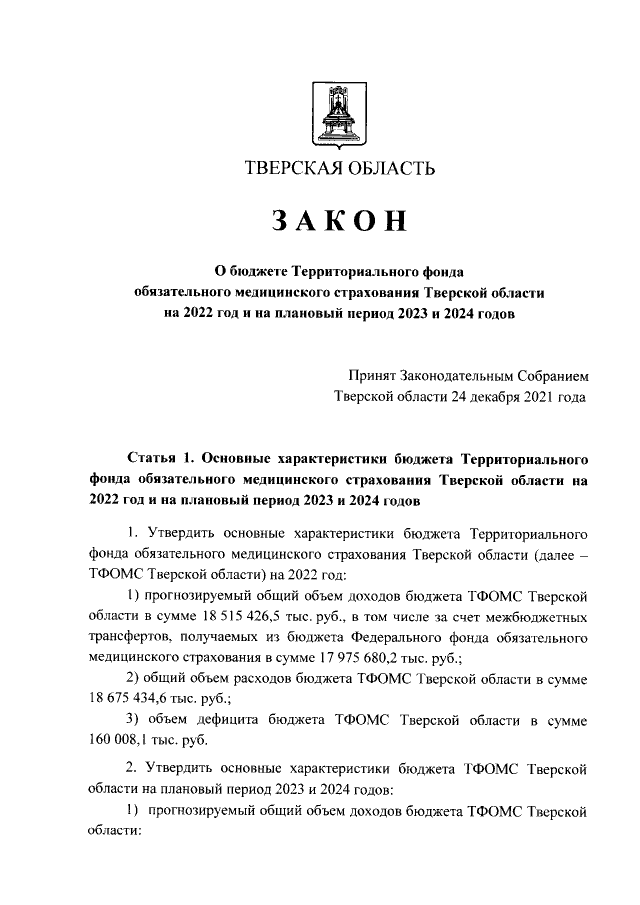 ТВЕРСКАЯ ОБЛАСТЬ

ЗАКОН

О бюджете Территориального фонда обязательного медицинского страхования Тверской области на 2022 год и на плановый период 2023 и 2024 годов

Принят Законодательным Собранием Тверской области 24 декабря 2021 года

Статья 1. Основные характеристики бюджета Территориального фонда обязательного медицинского страхования Тверской области на 2022 год и на плановый период 2023 и 2024 годов

1. Утвердить основные характеристики бюджета Территориального фонда обязательного медицинского страхования Тверской области (далее – ТФОМС Тверской области) на 2022 год:

1) прогнозируемый общий объем доходов бюджета ТФОМС Тверской области в сумме 18 515 426,5 тыс. руб., в том числе за счет межбюджетных трансфертов, получаемых из бюджета Федерального фонда обязательного медицинского страхования в сумме 17 975 680,2 тыс. руб.;

2) общий объем расходов бюджета ТФОМС Тверской области в сумме 18 675 434,6 тыс. руб.;

3) объем дефицита бюджета ТФОМС Тверской области в сумме 160 008,1 тыс. руб.

2. Утвердить основные характеристики бюджета ТФОМС Тверской области на плановый период 2023 и 2024 годов:

1) прогнозируемый общий объем доходов бюджета ТФОМС Тверской области: